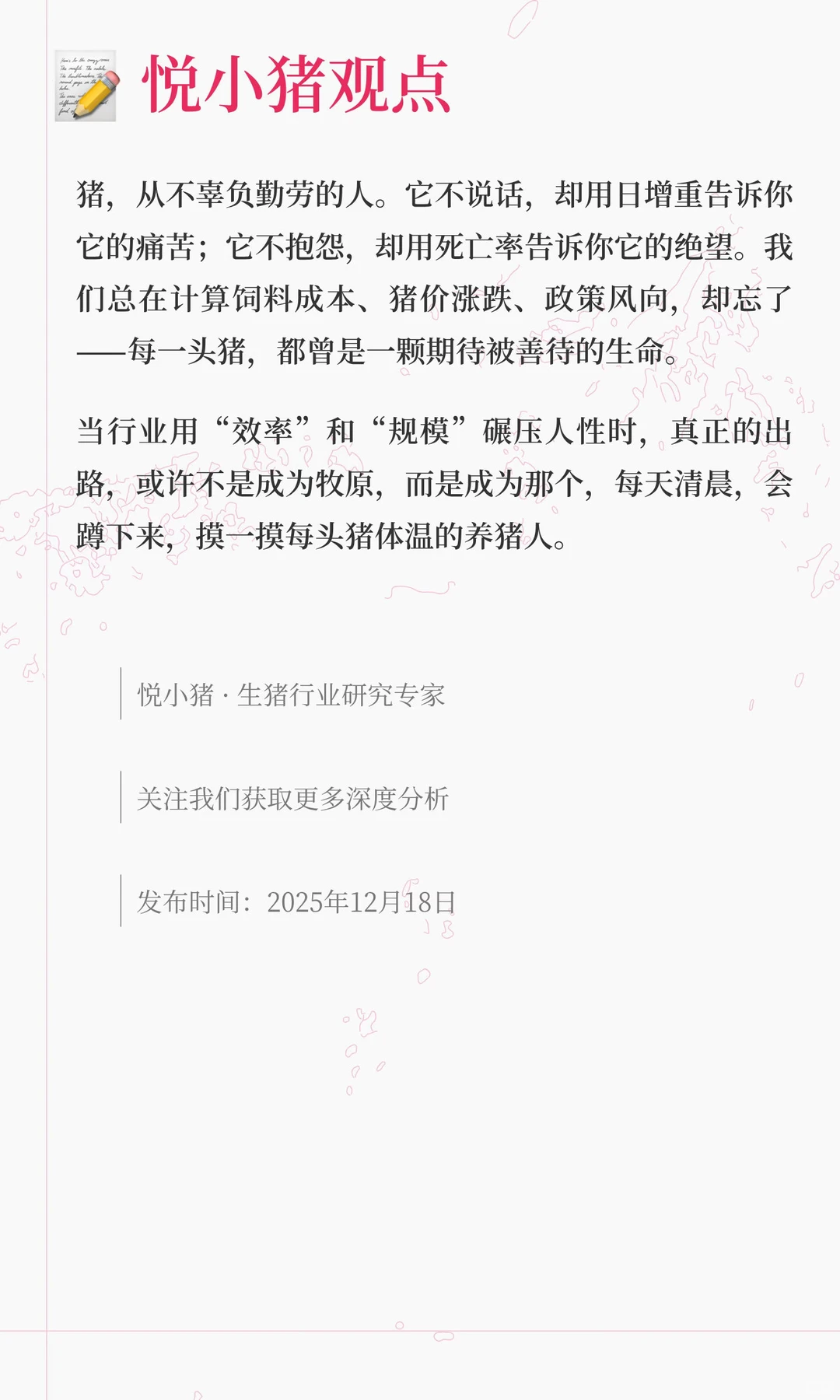 悦小猪观点

猪，从不辜负勤劳的人。它不说话，却用日增重告诉你它的痛苦；它不抱怨，却用死亡率告诉你它的绝望。我们总在计算饲料成本、猪价涨跌、政策风向，却忘了——每一头猪，都曾是一颗期待被善待的生命。

当行业用“效率”和“规模”碾压人性时，真正的出路，或许不是成为牧原，而是成为那个，每天清晨，会蹲下来，摸一摸每头猪体温的养猪人。

悦小猪 · 生猪行业研究专家

关注我们获取更多深度分析

发布时间：2025年12月18日